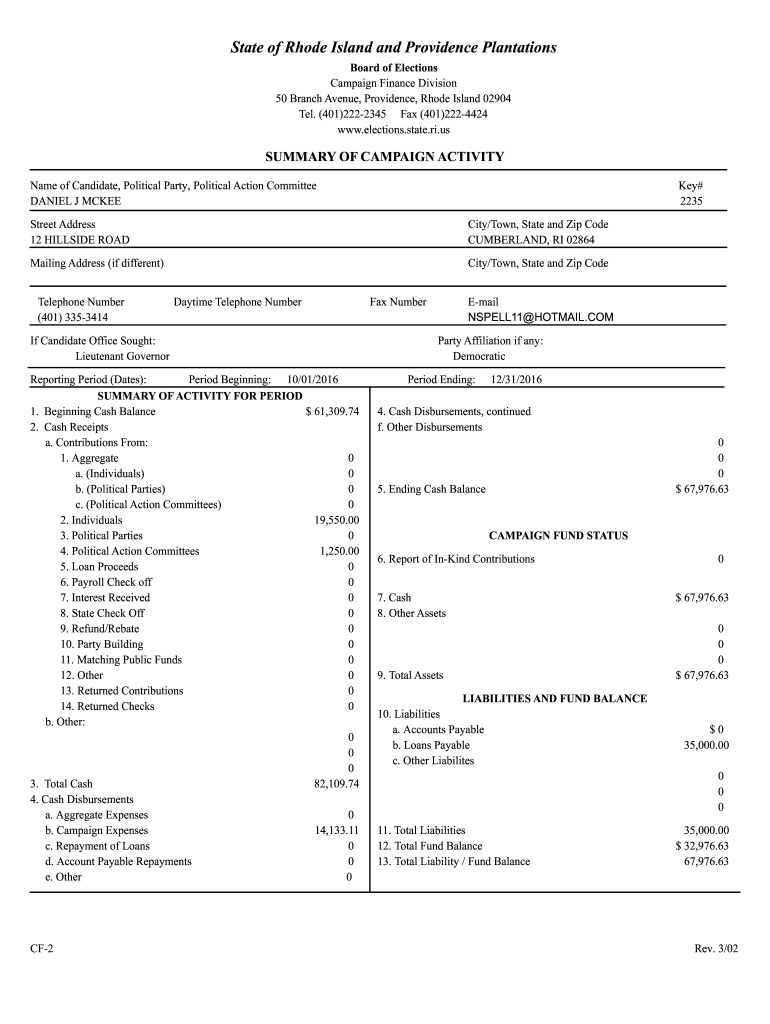 State of Rhode Island and Providence Plantations
Board of Elections
Campaign Finance Division
50 Branch Avenue, Providence, Rhode Island 02904
Tel. (401)222-2345 Fax (401)222-4424
www.elections.state.ri.us

SUMMARY OF CAMPAIGN ACTIVITY

Name of Candidate, Political Party, Political Action Committee
DANIEL J MCKEE

Key#
2235

Street Address
12 HILLSIDE ROAD

City/Town, State and Zip Code
CUMBERLAND, RI 02864

Mailing Address (if different)

City/Town, State and Zip Code

Telephone Number
(401) 335-3414

Daytime Telephone Number

Fax Number

E-mail
NSPELL11@HOTMAIL.COM

If Candidate Office Sought:
Lieutenant Governor

Party Affiliation if any:
Democratic

Reporting Period (Dates): Period Beginning: 10/01/2016 Period Ending: 12/31/2016

SUMMARY OF ACTIVITY FOR PERIOD
1. Beginning Cash Balance $ 61,309.74
2. Cash Receipts
a. Contributions From:
1. Aggregate 0
a. (Individuals) 0
b. (Political Parties) 0
c. (Political Action Committees) 0
2. Individuals 19,550.00
3. Political Parties 0
4. Political Action Committees 1,250.00
5. Loan Proceeds 0
6. Payroll Check off 0
7. Interest Received 0
8. State Check Off 0
9. Refund/Rebate 0
10. Party Building 0
11. Matching Public Funds 0
12. Other 0
13. Returned Contributions 0
14. Returned Checks 0
b. Other:
0
0
0
3. Total Cash 82,109.74
4. Cash Disbursements
a. Aggregate Expenses 0
b. Campaign Expenses 14,133.11
c. Repayment of Loans 0
d. Account Payable Repayments 0
e. Other 0

4. Cash Disbursements, continued
f. Other Disbursements
0
0
0
5. Ending Cash Balance $ 67,976.63

CAMPAIGN FUND STATUS
6. Report of In-Kind Contributions 0
7. Cash $ 67,976.63
8. Other Assets
0
0
0
9. Total Assets $ 67,976.63

LIABILITIES AND FUND BALANCE
10. Liabilities
a. Accounts Payable $ 0
b. Loans Payable 35,000.00
c. Other Liabilites
0
0
0
11. Total Liabilities 35,000.00
12. Total Fund Balance $ 32,976.63
13. Total Liability / Fund Balance 67,976.63

CF-2

Rev. 3/02